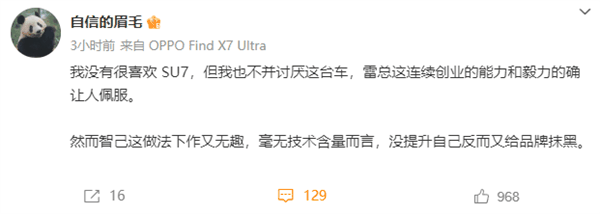 自信的眉毛

3小时前 来自 OPPO Find X7 Ultra

我没有很喜欢 SU7，但我也不并讨厌这台车，雷总这连续创业的能力和毅力的确让人佩服。

然而智己这做法下作又无趣，毫无技术含量而言，没提升自己反而又给品牌抹黑。

16 129 968